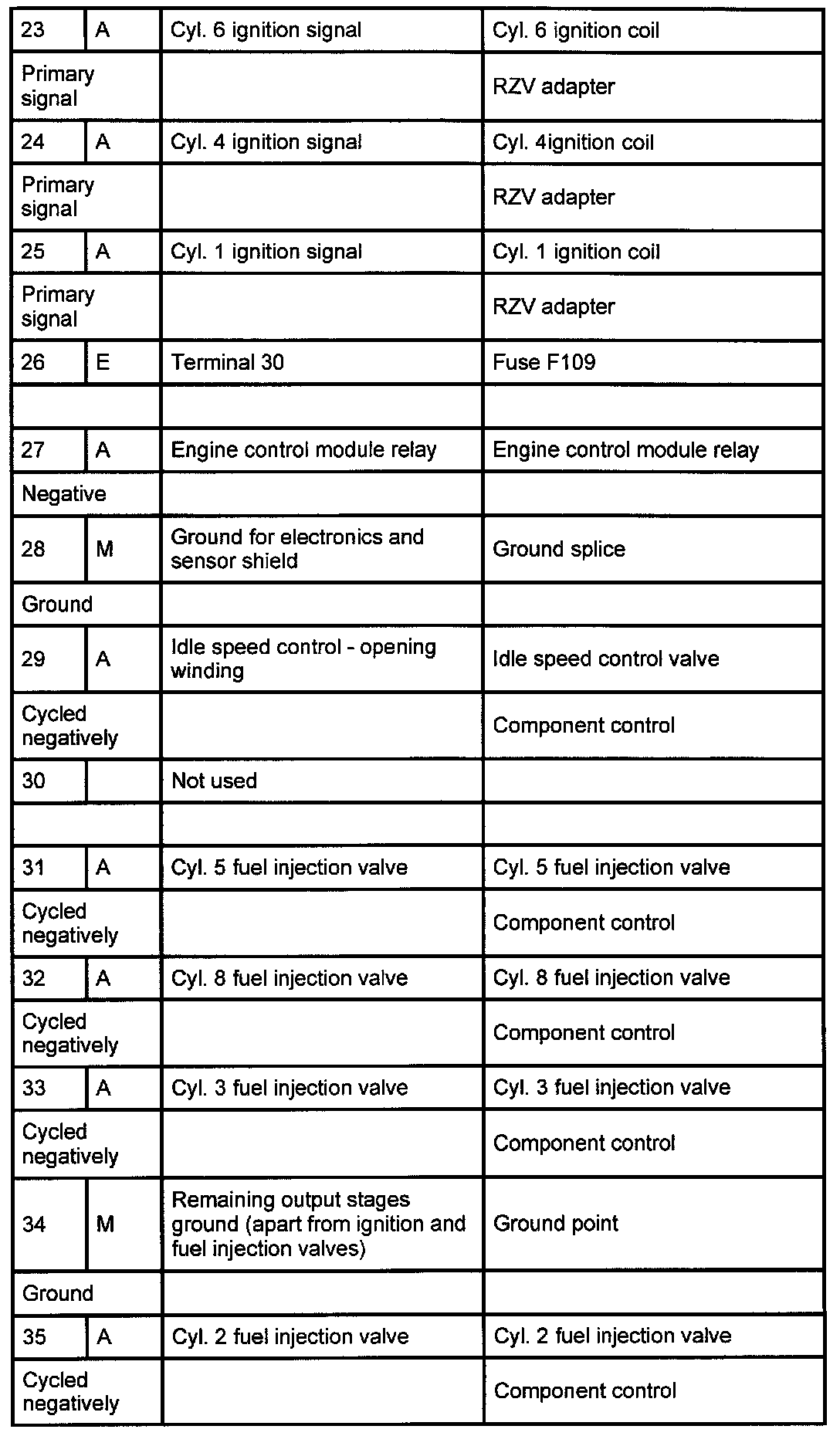 | 23 | A | Cyl. 6 ignition signal | Cyl. 6 ignition coil |
|---|---|---|---|
| Primary signal | | | RZV adapter |
| 24 | A | Cyl. 4 ignition signal | Cyl. 4ignition coil |
| Primary signal | | | RZV adapter |
| 25 | A | Cyl. 1 ignition signal | Cyl. 1 ignition coil |
| Primary signal | | | RZV adapter |
| 26 | E | Terminal 30 | Fuse F109 |
| | | | |
| 27 | A | Engine control module relay | Engine control module relay |
| Negative | | | |
| 28 | M | Ground for electronics and sensor shield | Ground splice |
| Ground | | | |
| 29 | A | Idle speed control - opening winding | Idle speed control valve |
| Cycled negatively | | | Component control |
| 30 | | Not used | |
| | | | |
| 31 | A | Cyl. 5 fuel injection valve | Cyl. 5 fuel injection valve |
| Cycled negatively | | | Component control |
| 32 | A | Cyl. 8 fuel injection valve | Cyl. 8 fuel injection valve |
| Cycled negatively | | | Component control |
| 33 | A | Cyl. 3 fuel injection valve | Cyl. 3 fuel injection valve |
| Cycled negatively | | | Component control |
| 34 | M | Remaining output stages ground (apart from ignition and fuel injection valves) | Ground point |
| Ground | | | |
| 35 | A | Cyl. 2 fuel injection valve | Cyl. 2 fuel injection valve |
| Cycled negatively | | | Component control |